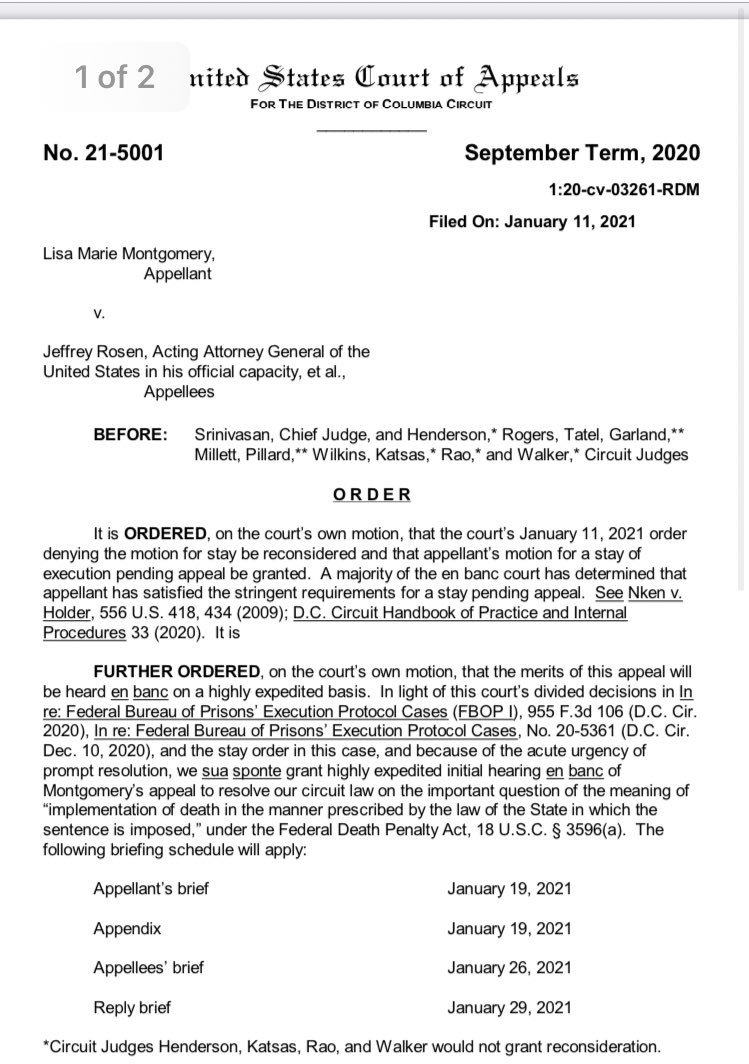 1 of 2 nited States Court of Appeals
FOR THE DISTRICT OF COLUMBIA CIRCUIT

No. 21-5001

September Term, 2020

1:20-cv-03261-RDM

Filed On: January 11, 2021

Lisa Marie Montgomery,
Appellant

v.

Jeffrey Rosen, Acting Attorney General of the United States in his official capacity, et al.,
Appellees

BEFORE: Srinivasan, Chief Judge, and Henderson,* Rogers, Tatel, Garland,** Millett, Pillard,** Wilkins, Katsas,* Rao,* and Walker,* Circuit Judges

ORDER

It is ORDERED, on the court's own motion, that the court's January 11, 2021 order denying the motion for stay be reconsidered and that appellant's motion for a stay of execution pending appeal be granted. A majority of the en banc court has determined that appellant has satisfied the stringent requirements for a stay pending appeal. See Nken v. Holder, 556 U.S. 418, 434 (2009); D.C. Circuit Handbook of Practice and Internal Procedures 33 (2020). It is

FURTHER ORDERED, on the court's own motion, that the merits of this appeal will be heard en banc on a highly expedited basis. In light of this court's divided decisions in In re: Federal Bureau of Prisons' Execution Protocol Cases (FBOP I), 955 F.3d 106 (D.C. Cir. 2020), In re: Federal Bureau of Prisons' Execution Protocol Cases, No. 20-5361 (D.C. Cir. Dec. 10, 2020), and the stay order in this case, and because of the acute urgency of prompt resolution, we sua sponte grant highly expedited initial hearing en banc of Montgomery's appeal to resolve our circuit law on the important question of the meaning of "implementation of death in the manner prescribed by the law of the State in which the sentence is imposed," under the Federal Death Penalty Act, 18 U.S.C. § 3596(a). The following briefing schedule will apply:

| | |
|---|---|
| Appellant's brief | January 19, 2021 |
| Appendix | January 19, 2021 |
| Appellees' brief | January 26, 2021 |
| Reply brief | January 29, 2021 |

*Circuit Judges Henderson, Katsas, Rao, and Walker would not grant reconsideration.